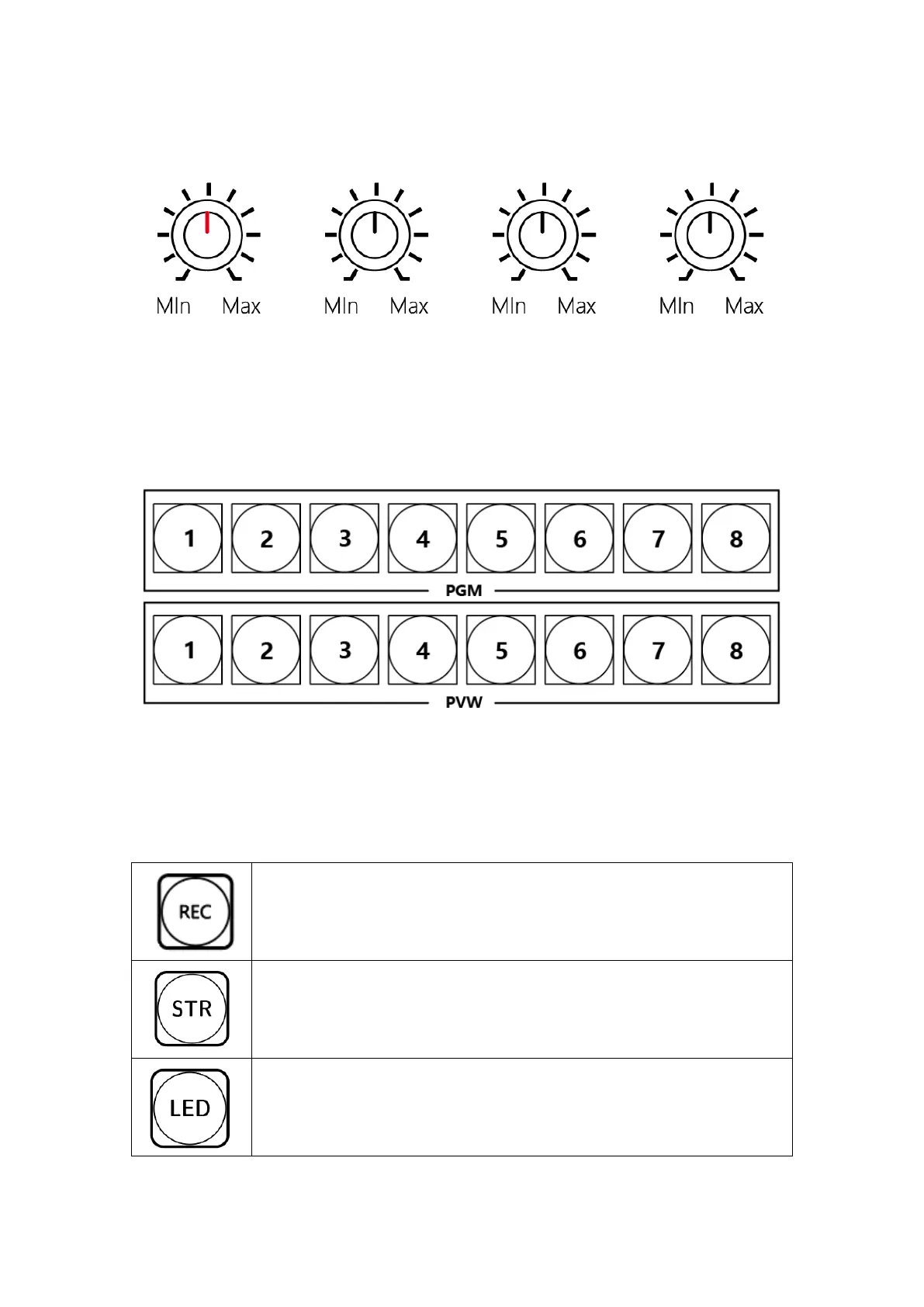 MIn Max MIn Max MIn Max MIn Max

1 2 3 4 5 6 7 8
PGM
1 2 3 4 5 6 7 8
PVW

| REC | |
|---|---|
| STR | |
| LED | |